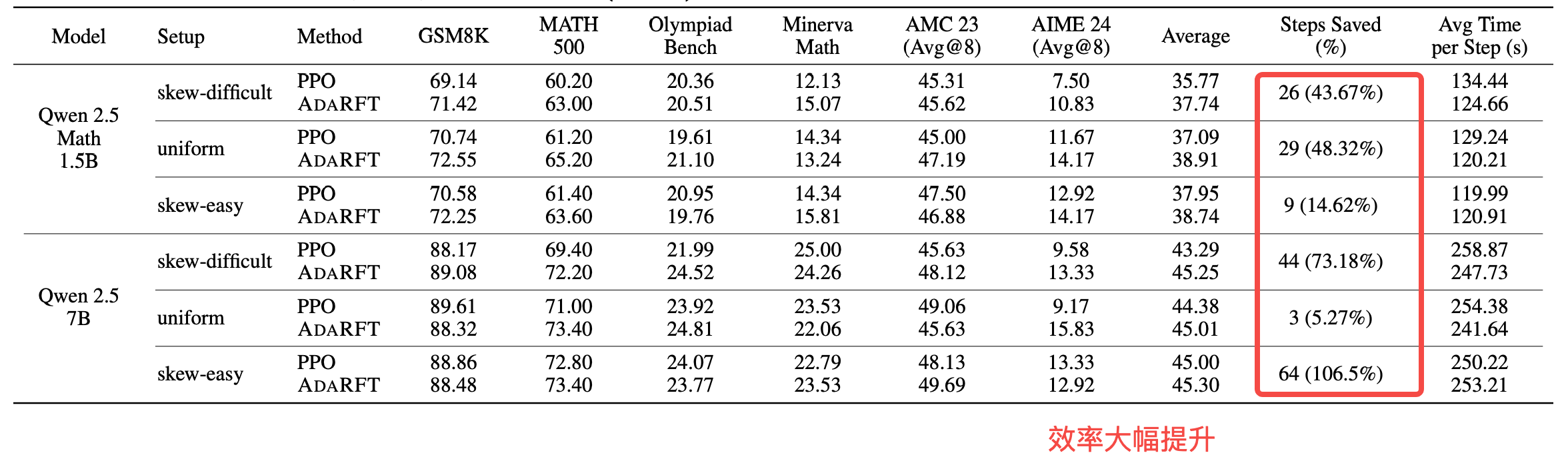 | Model | Setup | Method | GSM8K | MATH 500 | Olympiad Bench | Minerva Math | AMC 23 (Avg@8) | AIME 24 (Avg@8) | Average | Steps Saved (%) | Avg Time per Step (s) |
|---|---|---|---|---|---|---|---|---|---|---|---|
| Qwen 2.5 Math 1.5B | skew-difficult | PPO | 69.14 | 60.20 | 20.36 | 12.13 | 45.31 | 7.50 | 35.77 | 26 (43.67%) | 134.44 |
| | | ADARFT | 71.42 | 63.00 | 20.51 | 15.07 | 45.62 | 10.83 | 37.74 | | 124.66 |
| | uniform | PPO | 70.74 | 61.20 | 19.61 | 14.34 | 45.00 | 11.67 | 37.09 | 29 (48.32%) | 129.24 |
| | | ADARFT | 72.55 | 65.20 | 21.10 | 13.24 | 47.19 | 14.17 | 38.91 | | 120.21 |
| | skew-easy | PPO | 70.58 | 61.40 | 20.95 | 14.34 | 47.50 | 12.92 | 37.95 | 9 (14.62%) | 119.99 |
| | | ADARFT | 72.25 | 63.60 | 19.76 | 15.81 | 46.88 | 14.17 | 38.74 | | 120.91 |
| Qwen 2.5 7B | skew-difficult | PPO | 88.17 | 69.40 | 21.99 | 25.00 | 45.63 | 9.58 | 43.29 | 44 (73.18%) | 258.87 |
| | | ADARFT | 89.08 | 72.20 | 24.52 | 24.26 | 48.12 | 13.33 | 45.25 | | 247.73 |
| | uniform | PPO | 89.61 | 71.00 | 23.92 | 23.53 | 49.06 | 9.17 | 44.38 | 3 (5.27%) | 254.38 |
| | | ADARFT | 88.32 | 73.40 | 24.81 | 22.06 | 45.63 | 15.83 | 45.01 | | 241.64 |
| | skew-easy | PPO | 88.86 | 72.80 | 24.07 | 22.79 | 48.13 | 13.33 | 45.00 | 64 (106.5%) | 250.22 |
| | | ADARFT | 88.48 | 73.40 | 23.77 | 23.53 | 49.69 | 12.92 | 45.30 | | 253.21 |

效率大幅提升